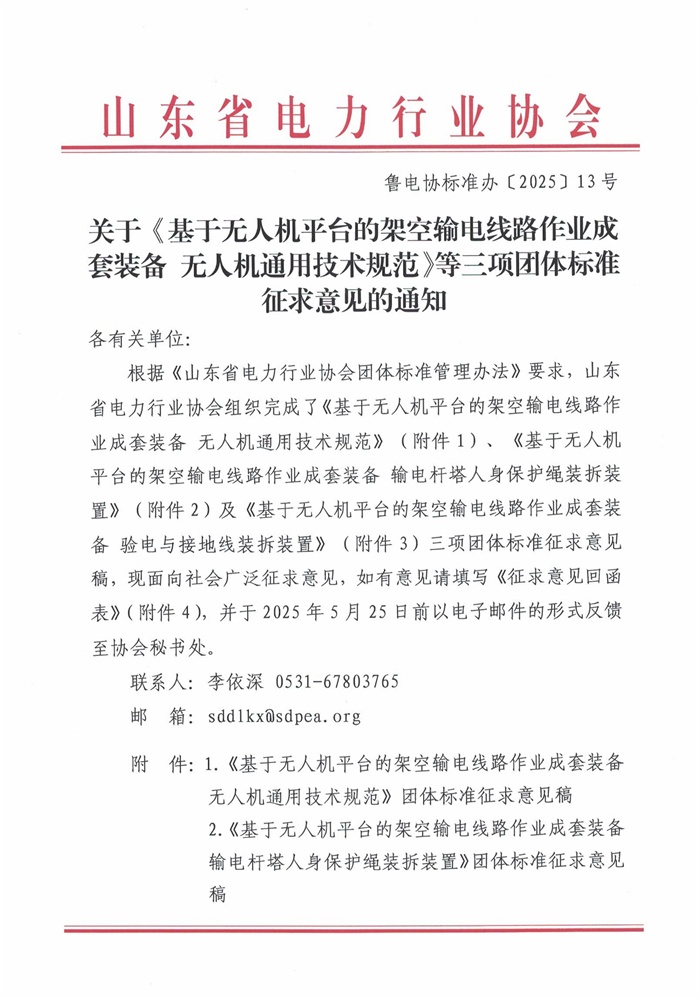 山东省电力行业协会

鲁电协标准办〔2025〕13号

关于《基于无人机平台的架空输电线路作业成套装备 无人机通用技术规范》等三项团体标准征求意见的通知

各有关单位:

根据《山东省电力行业协会团体标准管理办法》要求，山东省电力行业协会组织完成了《基于无人机平台的架空输电线路作业成套装备 无人机通用技术规范》（附件1）、《基于无人机平台的架空输电线路作业成套装备 输电杆塔人身保护绳装拆装置》（附件2）及《基于无人机平台的架空输电线路作业成套装备 验电与接地线装拆装置》（附件3）三项团体标准征求意见稿，现面向社会广泛征求意见，如有意见请填写《征求意见回函表》(附件4)，并于2025年5月25日前以电子邮件的形式反馈至协会秘书处。

联系人：李依深 0531-67803765

邮 箱：sddlkx@sdpea.org

附 件：1.《基于无人机平台的架空输电线路作业成套装备 无人机通用技术规范》团体标准征求意见稿

2.《基于无人机平台的架空输电线路作业成套装备 输电杆塔人身保护绳装拆装置》团体标准征求意见稿